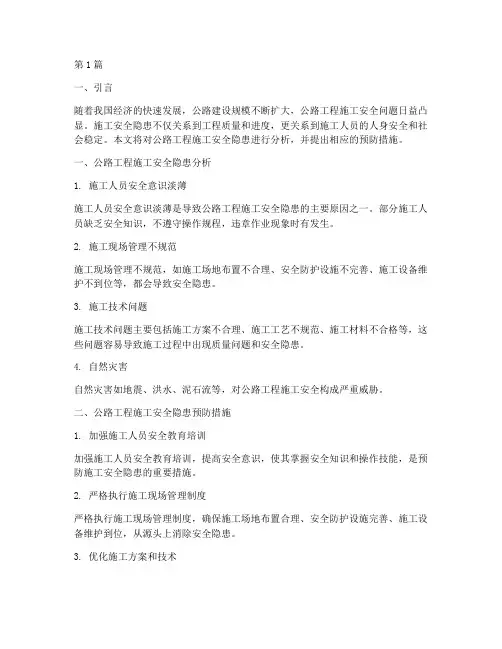 第1篇

一、引言

随着我国经济的快速发展，公路建设规模不断扩大，公路工程施工安全问题日益凸显。施工安全隐患不仅关系到工程质量和进度，更关系到施工人员的人身安全和社会稳定。本文将对公路工程施工安全隐患进行分析，并提出相应的预防措施。

一、公路工程施工安全隐患分析

1. 施工人员安全意识淡薄

施工人员安全意识淡薄是导致公路工程施工安全隐患的主要原因之一。部分施工人员缺乏安全知识，不遵守操作规程，违章作业现象时有发生。

2. 施工现场管理不规范

施工现场管理不规范，如施工场地布置不合理、安全防护设施不完善、施工设备维护不到位等，都会导致安全隐患。

3. 施工技术问题

施工技术问题主要包括施工方案不合理、施工工艺不规范、施工材料不合格等，这些问题容易导致施工过程中出现质量问题和安全隐患。

4. 自然灾害

自然灾害如地震、洪水、泥石流等，对公路工程施工安全构成严重威胁。

二、公路工程施工安全隐患预防措施

1. 加强施工人员安全教育培训

加强施工人员安全教育培训，提高安全意识，使其掌握安全知识和操作技能，是预防施工安全隐患的重要措施。

2. 严格执行施工现场管理制度

严格执行施工现场管理制度，确保施工场地布置合理、安全防护设施完善、施工设备维护到位，从源头上消除安全隐患。

3. 优化施工方案和技术